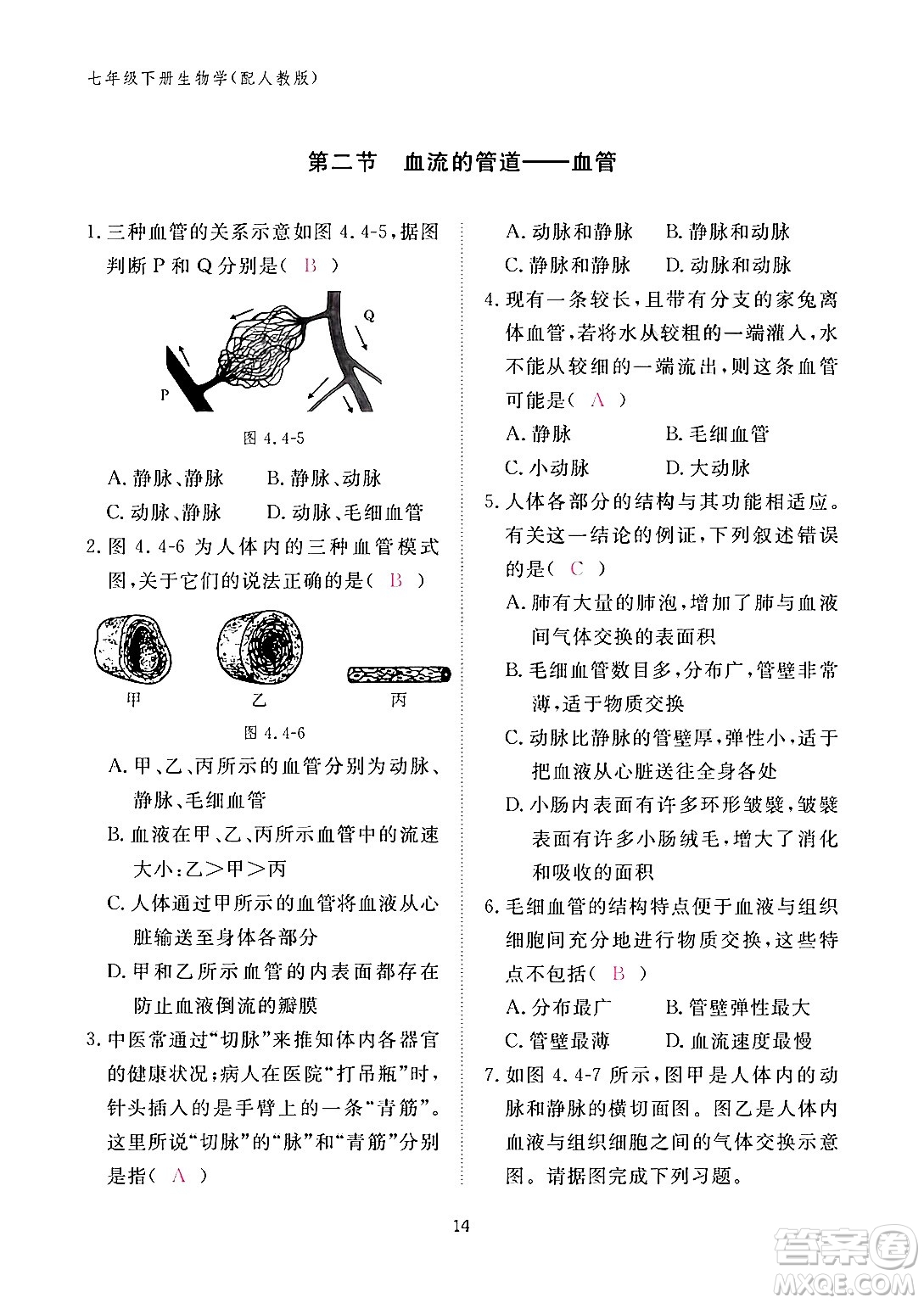 七年级下册生物学(配人教版)

第二节 血流的管道——血管

1. 三种血管的关系示意如图 4.4-5，据图判断 P 和 Q 分别是( B )

Q

P

图 4.4-5

A. 静脉、静脉 B. 静脉、动脉
C. 动脉、静脉 D. 动脉、毛细血管

2. 图 4.4-6 为人体内的三种血管模式图，关于它们的说法正确的是( B )

甲 乙 丙

图 4.4-6

A. 甲、乙、丙所示的血管分别为动脉、静脉、毛细血管
B. 血液在甲、乙、丙所示血管中的流速大小：乙＞甲＞丙
C. 人体通过甲所示的血管将血液从心脏输送至身体各部分
D. 甲和乙所示血管的内表面都存在防止血液倒流的瓣膜

3. 中医常通过“切脉”来推知体内各器官的健康状况；病人在医院“打吊瓶”时，针头插入的是手臂上的一条“青筋”。这里所说“切脉”的“脉”和“青筋”分别是指( A )

A. 动脉和静脉 B. 静脉和动脉
C. 静脉和静脉 D. 动脉和动脉

4. 现有一条较长，且带有分支的家兔离体血管，若将水从较粗的一端灌入，水不能从较细的一端流出，则这条血管可能是( A )

A. 静脉 B. 毛细血管
C. 小动脉 D. 大动脉

5. 人体各部分的结构与其功能相适应。有关这一结论的例证，下列叙述错误的是( C )

A. 肺有大量的肺泡，增加了肺与血液间气体交换的表面积
B. 毛细血管数目多，分布广，管壁非常薄，适于物质交换
C. 动脉比静脉的管壁厚，弹性小，适于把血液从心脏送往全身各处
D. 小肠内表面有许多环形皱襞，皱襞表面有许多小肠绒毛，增大了消化和吸收的面积

6. 毛细血管的结构特点便于血液与组织细胞间充分地进行物质交换，这些特点不包括( B )

A. 分布最广 B. 管壁弹性最大
C. 管壁最薄 D. 血流速度最慢

7. 如图 4.4-7 所示，图甲是人体内的动脉和静脉的横切面图。图乙是人体内血液与组织细胞之间的气体交换示意图。请据图完成下列习题。

14

答案圈
MXQE.COM